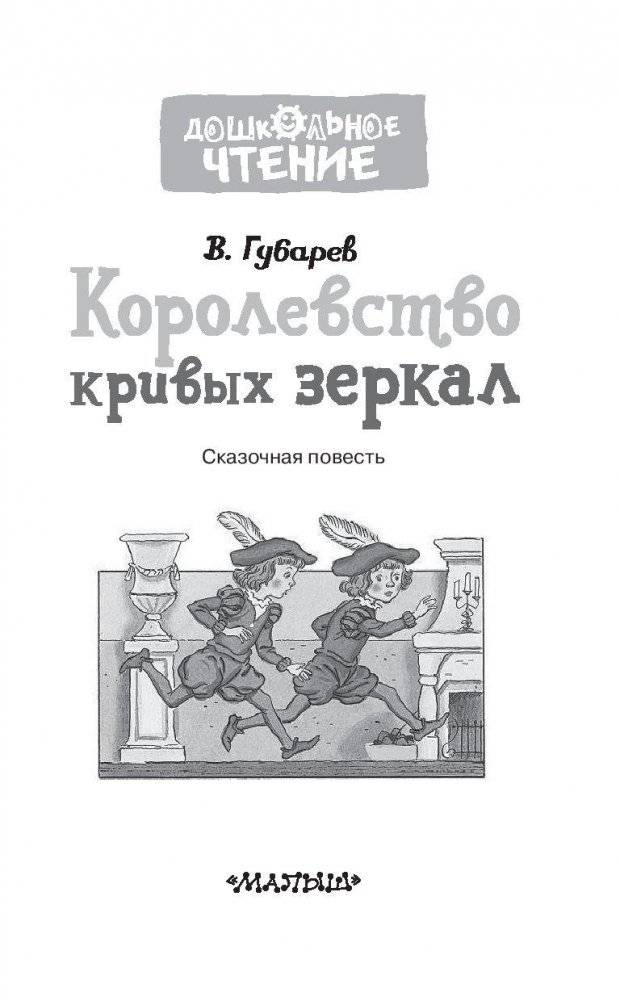 ДОШКОЛЬНОЕ ЧТЕНИЕ

В. Губарев

Королевство кривых зеркал

Сказочная повесть

«МАЛЫШ»